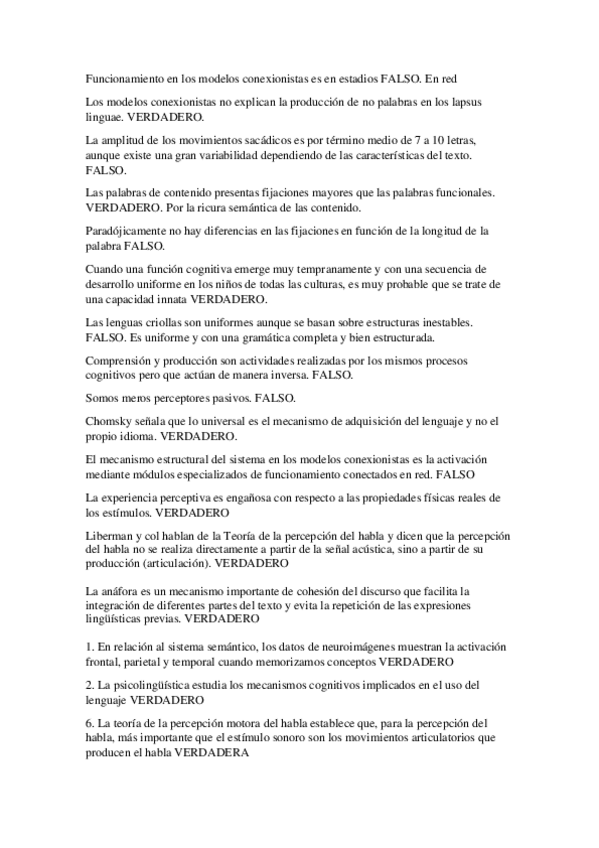 Funcionamiento en los modelos conexionistas es en estadios FALSO. En red

Los modelos conexionistas no explican la producción de no palabras en los lapsus linguae. VERDADERO.

La amplitud de los movimientos sacádicos es por término medio de 7 a 10 letras, aunque existe una gran variabilidad dependiendo de las características del texto. FALSO.

Las palabras de contenido presentas fijaciones mayores que las palabras funcionales. VERDADERO. Por la ricura semántica de las contenido.

Paradójicamente no hay diferencias en las fijaciones en función de la longitud de la palabra FALSO.

Cuando una función cognitiva emerge muy tempranamente y con una secuencia de desarrollo uniforme en los niños de todas las culturas, es muy probable que se trate de una capacidad innata VERDADERO.

Las lenguas criollas son uniformes aunque se basan sobre estructuras inestables. FALSO. Es uniforme y con una gramática completa y bien estructurada.

Comprensión y producción son actividades realizadas por los mismos procesos cognitivos pero que actúan de manera inversa. FALSO.

Somos meros perceptores pasivos. FALSO.

Chomsky señala que lo universal es el mecanismo de adquisición del lenguaje y no el propio idioma. VERDADERO.

El mecanismo estructural del sistema en los modelos conexionistas es la activación mediante módulos especializados de funcionamiento conectados en red. FALSO

La experiencia perceptiva es engañosa con respecto a las propiedades físicas reales de los estímulos. VERDADERO

Liberman y col hablan de la Teoría de la percepción del habla y dicen que la percepción del habla no se realiza directamente a partir de la señal acústica, sino a partir de su producción (articulación). VERDADERO

La anáfora es un mecanismo importante de cohesión del discurso que facilita la integración de diferentes partes del texto y evita la repetición de las expresiones lingüísticas previas. VERDADERO

1. En relación al sistema semántico, los datos de neuroimágenes muestran la activación frontal, parietal y temporal cuando memorizamos conceptos VERDADERO

2. La psicolingüística estudia los mecanismos cognitivos implicados en el uso del lenguaje VERDADERO

6. La teoría de la percepción motora del habla establece que, para la percepción del habla, más importante que el estímulo sonoro son los movimientos articulatorios que producen el habla VERDADERA